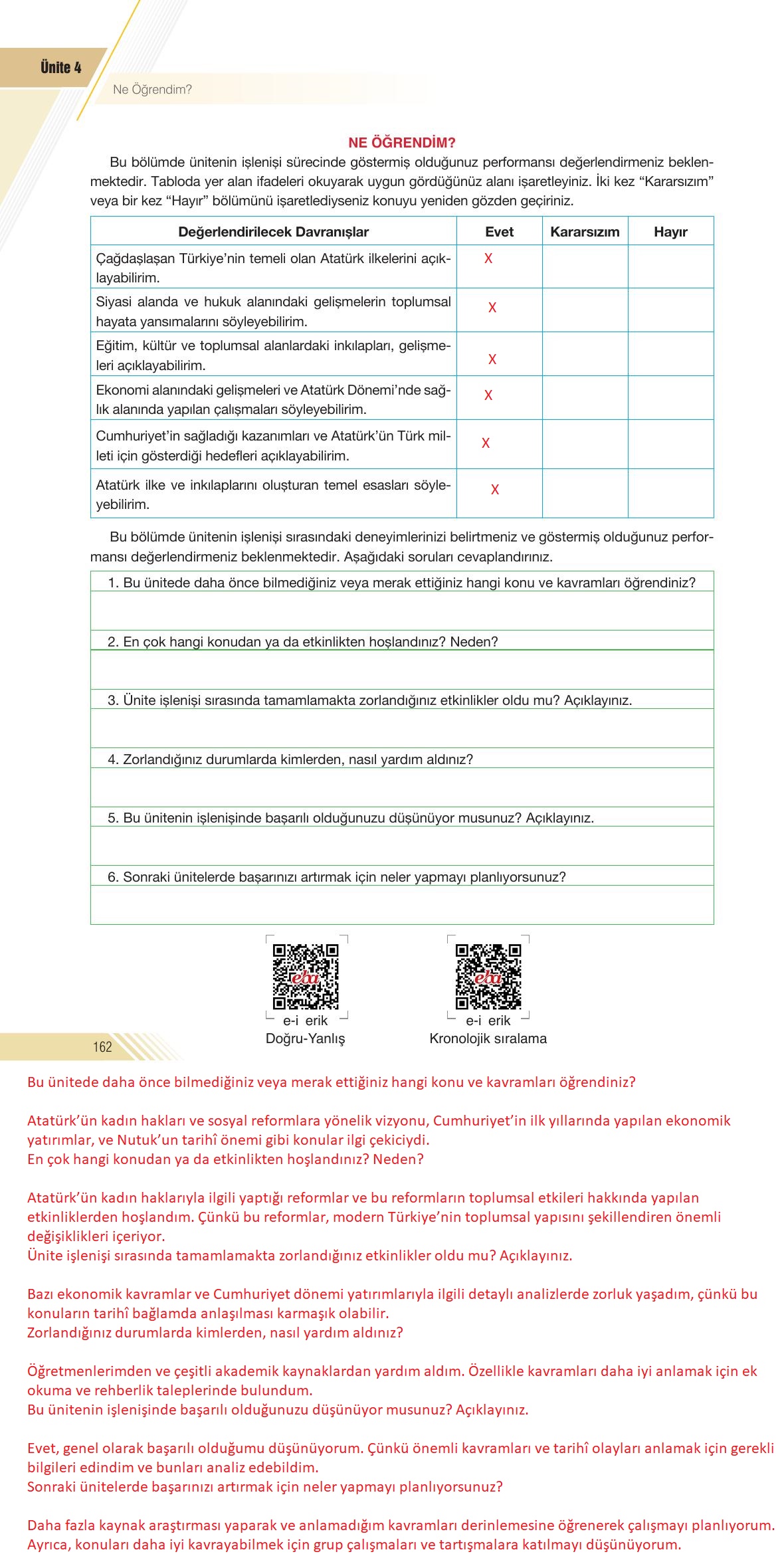 Ünite 4

Ne Öğrendim?

NE ÖĞRENDİM?

Bu bölümde ünitenin işlenişi sürecinde göstermiş olduğunuz performansı değerlendirmeniz beklenmektedir. Tabloda yer alan ifadeleri okuyarak uygun gördüğünüz alanı işaretleyiniz. İki kez "Kararsızım" veya bir kez "Hayır" bölümünü işaretlediyseniz konuyu yeniden gözden geçiriniz.

| Değerlendirilecek Davranışlar | Evet | Kararsızım | Hayır |
|---|---|---|---|
| Çağdaşlaşan Türkiye'nin temeli olan Atatürk ilkelerini açıklayabilirim. | X | | |
| Siyasi alanda ve hukuk alanındaki gelişmelerin toplumsal hayata yansımalarını söyleyebilirim. | X | | |
| Eğitim, kültür ve toplumsal alanlardaki inkılapları, gelişmeleri açıklayabilirim. | X | | |
| Ekonomi alanındaki gelişmeleri ve Atatürk Dönemi'nde sağlık alanında yapılan çalışmaları söyleyebilirim. | X | | |
| Cumhuriyet'in sağladığı kazanımları ve Atatürk'ün Türk milleti için gösterdiği hedefleri açıklayabilirim. | X | | |
| Atatürk ilke ve inkılaplarını oluşturan temel esasları söyleyebilirim. | X | | |

Bu bölümde ünitenin işlenişi sırasındaki deneyimlerinizi belirtmeniz ve göstermiş olduğunuz performansı değerlendirmeniz beklenmektedir. Aşağıdaki soruları cevaplandırınız.

1. Bu ünitede daha önce bilmediğiniz veya merak ettiğiniz hangi konu ve kavramları öğrendiniz?

2. En çok hangi konudan ya da etkinlikten hoşlandınız? Neden?

3. Ünite işlenişi sırasında tamamlamakta zorlandığınız etkinlikler oldu mu? Açıklayınız.

4. Zorlandığınız durumlarda kimlerden, nasıl yardım aldınız?

5. Bu ünitenin işlenişinde başarılı olduğunuzu düşünüyor musunuz? Açıklayınız.

6. Sonraki ünitelerde başarınızı artırmak için neler yapmayı planlıyorsunuz?

eba
e-i erik
Doğru-Yanlış

eba
e-i erik
Kronolojik sıralama

162

Bu ünitede daha önce bilmediğiniz veya merak ettiğiniz hangi konu ve kavramları öğrendiniz?

Atatürk'ün kadın hakları ve sosyal reformlara yönelik vizyonu, Cumhuriyet'in ilk yıllarında yapılan ekonomik yatırımlar, ve Nutuk'un tarihî önemi gibi konular ilgi çekiciydi.
En çok hangi konudan ya da etkinlikten hoşlandınız? Neden?

Atatürk'ün kadın haklarıyla ilgili yaptığı reformlar ve bu reformların toplumsal etkileri hakkında yapılan etkinliklerden hoşlandım. Çünkü bu reformlar, modern Türkiye'nin toplumsal yapısını şekillendiren önemli değişiklikleri içeriyor.
Ünite işlenişi sırasında tamamlamakta zorlandığınız etkinlikler oldu mu? Açıklayınız.

Bazı ekonomik kavramlar ve Cumhuriyet dönemi yatırımlarıyla ilgili detaylı analizlerde zorluk yaşadım, çünkü bu konuların tarihî bağlamda anlaşılması karmaşık olabilir.
Zorlandığınız durumlarda kimlerden, nasıl yardım aldınız?

Öğretmenlerimden ve çeşitli akademik kaynaklardan yardım aldım. Özellikle kavramları daha iyi anlamak için ek okuma ve rehberlik taleplerinde bulundum.
Bu ünitenin işlenişinde başarılı olduğunuzu düşünüyor musunuz? Açıklayınız.

Evet, genel olarak başarılı olduğumu düşünüyorum. Çünkü önemli kavramları ve tarihî olayları anlamak için gerekli bilgileri edindim ve bunları analiz edebildim.
Sonraki ünitelerde başarınızı artırmak için neler yapmayı planlıyorsunuz?

Daha fazla kaynak araştırması yaparak ve anlamadığım kavramları derinlemesine öğrenerek çalışmayı planlıyorum. Ayrıca, konuları daha iyi kavrayabilmek için grup çalışmaları ve tartışmalara katılmayı düşünüyorum.